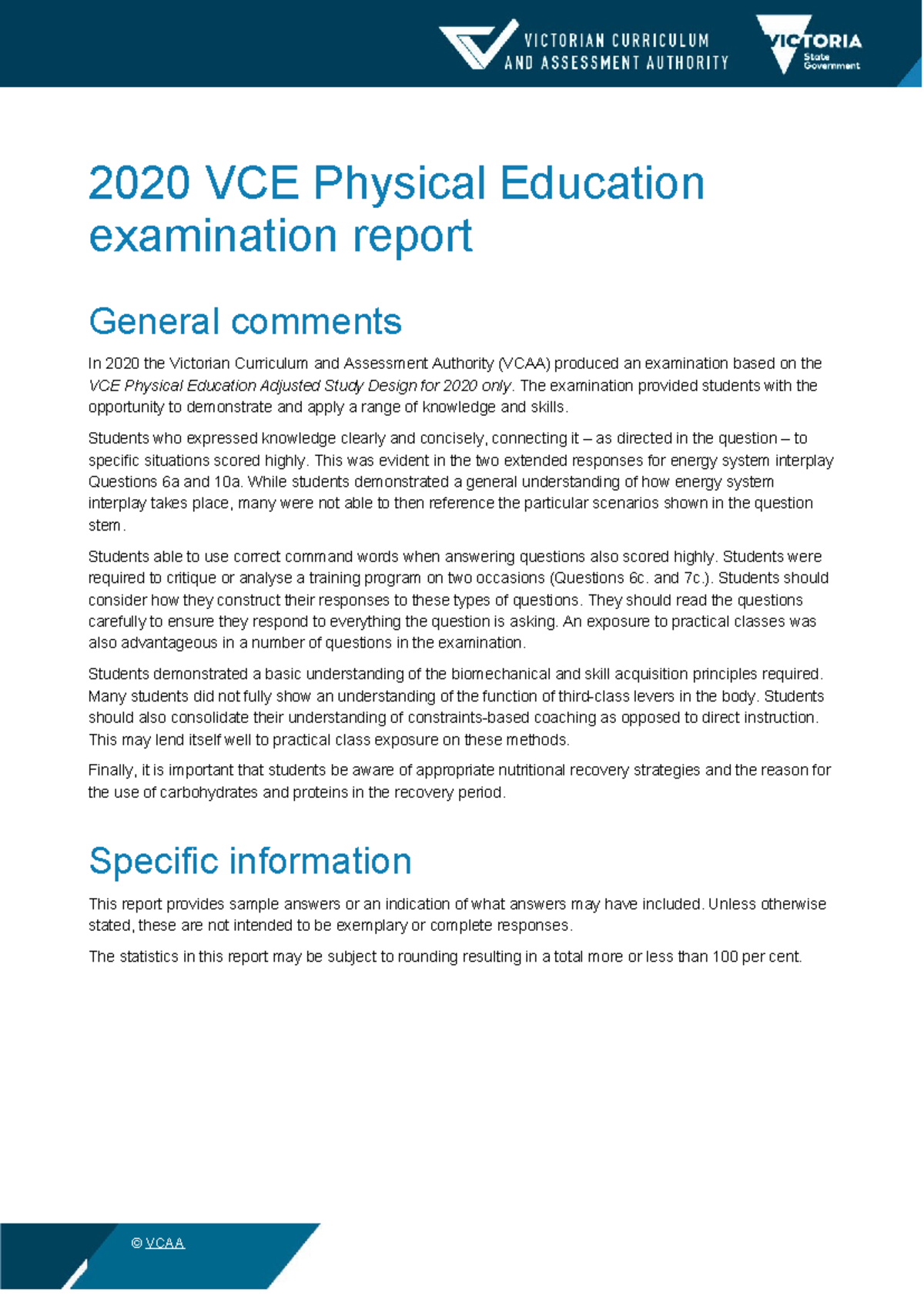 VICTORIAN CURRICULUM AND ASSESSMENT AUTHORITY

VICTORIA State Government

2020 VCE Physical Education examination report

General comments

In 2020 the Victorian Curriculum and Assessment Authority (VCAA) produced an examination based on the VCE Physical Education Adjusted Study Design for 2020 only. The examination provided students with the opportunity to demonstrate and apply a range of knowledge and skills.

Students who expressed knowledge clearly and concisely, connecting it – as directed in the question – to specific situations scored highly. This was evident in the two extended responses for energy system interplay Questions 6a and 10a. While students demonstrated a general understanding of how energy system interplay takes place, many were not able to then reference the particular scenarios shown in the question stem.

Students able to use correct command words when answering questions also scored highly. Students were required to critique or analyse a training program on two occasions (Questions 6c. and 7c.). Students should consider how they construct their responses to these types of questions. They should read the questions carefully to ensure they respond to everything the question is asking. An exposure to practical classes was also advantageous in a number of questions in the examination.

Students demonstrated a basic understanding of the biomechanical and skill acquisition principles required. Many students did not fully show an understanding of the function of third-class levers in the body. Students should also consolidate their understanding of constraints-based coaching as opposed to direct instruction. This may lend itself well to practical class exposure on these methods.

Finally, it is important that students be aware of appropriate nutritional recovery strategies and the reason for the use of carbohydrates and proteins in the recovery period.

Specific information

This report provides sample answers or an indication of what answers may have included. Unless otherwise stated, these are not intended to be exemplary or complete responses.

The statistics in this report may be subject to rounding resulting in a total more or less than 100 per cent.

© VCAA